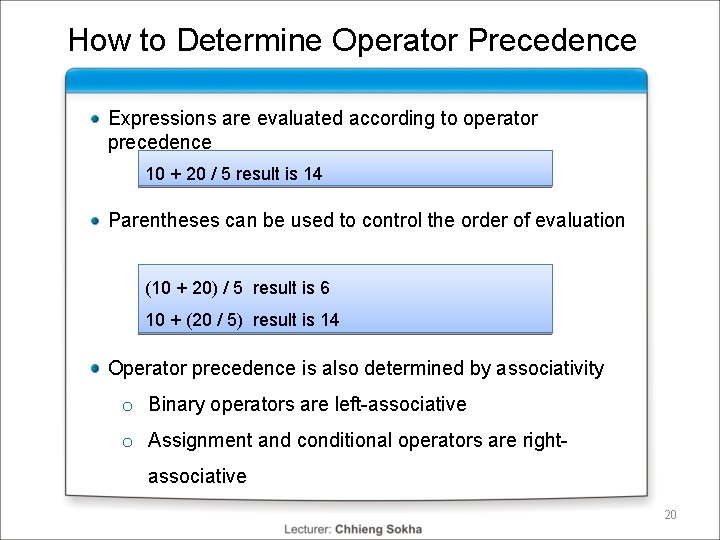 How to Determine Operator Precedence

- Expressions are evaluated according to operator precedence

10 + 20 / 5 result is 14

- Parentheses can be used to control the order of evaluation

(10 + 20) / 5 result is 6

10 + (20 / 5) result is 14

- Operator precedence is also determined by associativity
  - Binary operators are left-associative
  - Assignment and conditional operators are right-associative

20

Lecturer: Chhieng Sokha